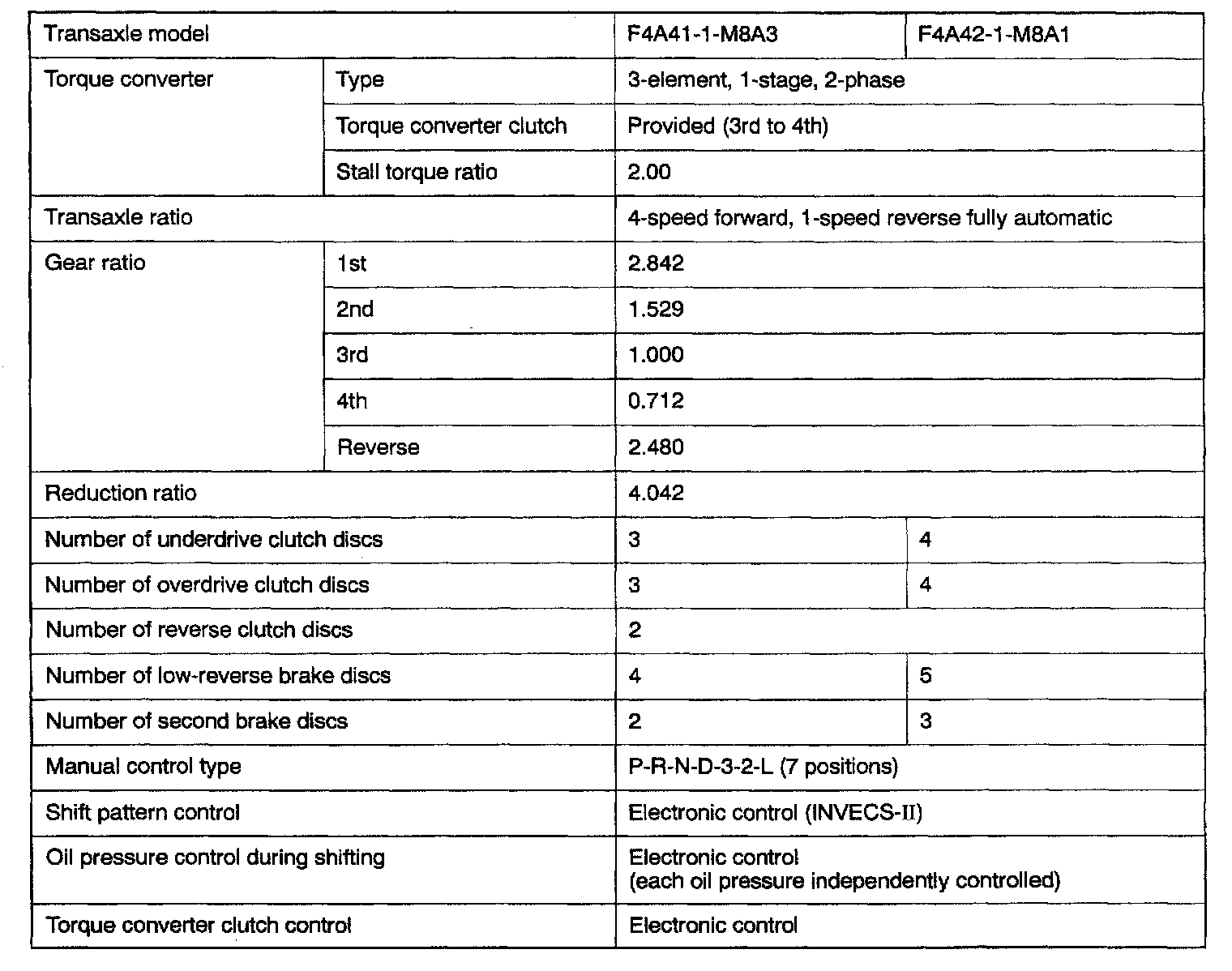 | Transaxle model | | F4A41-1-M8A3 | F4A42-1-M8A1 |
|---|---|---|---|
| Torque converter | Type | 3-element, 1-stage, 2-phase | |
| | Torque converter clutch | Provided (3rd to 4th) | |
| | Stall torque ratio | 2.00 | |
| Transaxle ratio | | 4-speed forward, 1-speed reverse fully automatic | |
| Gear ratio | 1st | 2.842 | |
| | 2nd | 1.529 | |
| | 3rd | 1.000 | |
| | 4th | 0.712 | |
| | Reverse | 2.480 | |
| Reduction ratio | | 4.042 | |
| Number of underdrive clutch discs | | 3 | 4 |
| Number of overdrive clutch discs | | 3 | 4 |
| Number of reverse clutch discs | | 2 | |
| Number of low-reverse brake discs | | 4 | 5 |
| Number of second brake discs | | 2 | 3 |
| Manual control type | | P-R-N-D-3-2-L (7 positions) | |
| Shift pattern control | | Electronic control (INVECS-II) | |
| Oil pressure control during shifting | | Electronic control (each oil pressure independently controlled) | |
| Torque converter clutch control | | Electronic control | |